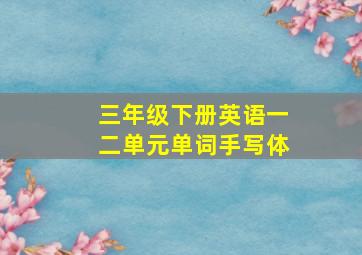 三年级下册英语一二单元单词手写体